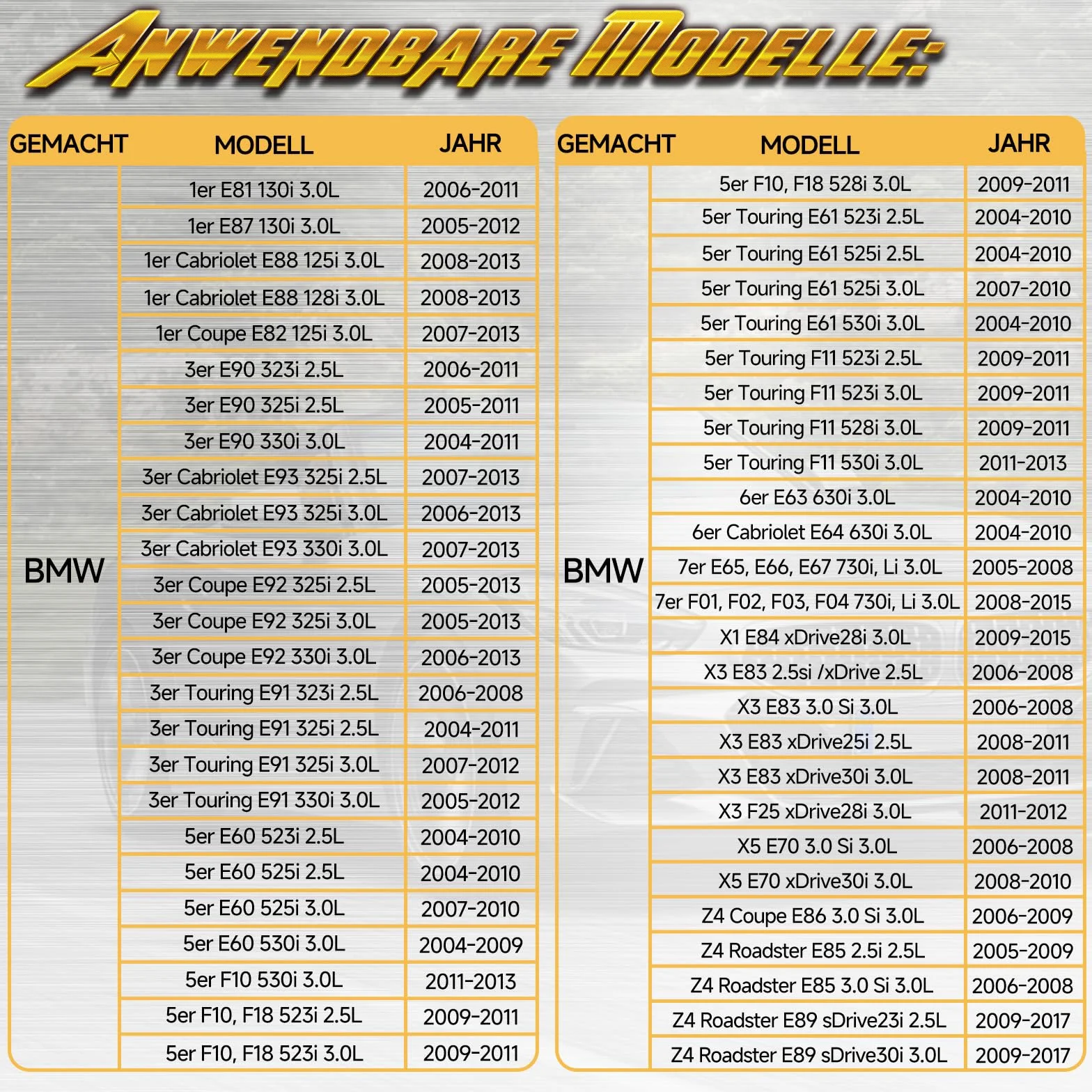 ANWENDBARE MODELLE:

| GEMACHT | MODELL | JAHR |
|---|---|---|
| BMW | 1er E81 130i 3.0L | 2006-2011 |
| | 1er E87 130i 3.0L | 2005-2012 |
| | 1er Cabriolet E88 125i 3.0L | 2008-2013 |
| | 1er Cabriolet E88 128i 3.0L | 2008-2013 |
| | 1er Coupe E82 125i 3.0L | 2007-2013 |
| | 3er E90 323i 2.5L | 2006-2011 |
| | 3er E90 325i 2.5L | 2005-2011 |
| | 3er E90 330i 3.0L | 2004-2011 |
| | 3er Cabriolet E93 325i 2.5L | 2007-2013 |
| | 3er Cabriolet E93 325i 3.0L | 2006-2013 |
| | 3er Cabriolet E93 330i 3.0L | 2007-2013 |
| | 3er Coupe E92 325i 2.5L | 2005-2013 |
| | 3er Coupe E92 325i 3.0L | 2005-2013 |
| | 3er Coupe E92 330i 3.0L | 2006-2013 |
| | 3er Touring E91 323i 2.5L | 2006-2008 |
| | 3er Touring E91 325i 2.5L | 2004-2011 |
| | 3er Touring E91 325i 3.0L | 2007-2012 |
| | 3er Touring E91 330i 3.0L | 2005-2012 |
| | 5er E60 523i 2.5L | 2004-2010 |
| | 5er E60 525i 2.5L | 2004-2010 |
| | 5er E60 525i 3.0L | 2007-2010 |
| | 5er E60 530i 3.0L | 2004-2009 |
| | 5er F10 530i 3.0L | 2011-2013 |
| | 5er F10, F18 523i 2.5L | 2009-2011 |
| | 5er F10, F18 523i 3.0L | 2009-2011 |

| GEMACHT | MODELL | JAHR |
|---|---|---|
| BMW | 5er F10, F18 528i 3.0L | 2009-2011 |
| | 5er Touring E61 523i 2.5L | 2004-2010 |
| | 5er Touring E61 525i 2.5L | 2004-2010 |
| | 5er Touring E61 525i 3.0L | 2007-2010 |
| | 5er Touring E61 530i 3.0L | 2004-2010 |
| | 5er Touring F11 523i 2.5L | 2009-2011 |
| | 5er Touring F11 523i 3.0L | 2009-2011 |
| | 5er Touring F11 528i 3.0L | 2009-2011 |
| | 5er Touring F11 530i 3.0L | 2011-2013 |
| | 6er E63 630i 3.0L | 2004-2010 |
| | 6er Cabriolet E64 630i 3.0L | 2004-2010 |
| | 7er E65, E66, E67 730i, Li 3.0L | 2005-2008 |
| | 7er F01, F02, F03, F04 730i, Li 3.0L | 2008-2015 |
| | X1 E84 xDrive28i 3.0L | 2009-2015 |
| | X3 E83 2.5si /xDrive 2.5L | 2006-2008 |
| | X3 E83 3.0 Si 3.0L | 2006-2008 |
| | X3 E83 xDrive25i 2.5L | 2008-2011 |
| | X3 E83 xDrive30i 3.0L | 2008-2011 |
| | X3 F25 xDrive28i 3.0L | 2011-2012 |
| | X5 E70 3.0 Si 3.0L | 2006-2008 |
| | X5 E70 xDrive30i 3.0L | 2008-2010 |
| | Z4 Coupe E86 3.0 Si 3.0L | 2006-2009 |
| | Z4 Roadster E85 2.5i 2.5L | 2005-2009 |
| | Z4 Roadster E85 3.0 Si 3.0L | 2006-2008 |
| | Z4 Roadster E89 sDrive23i 2.5L | 2009-2017 |
| | Z4 Roadster E89 sDrive30i 3.0L | 2009-2017 |